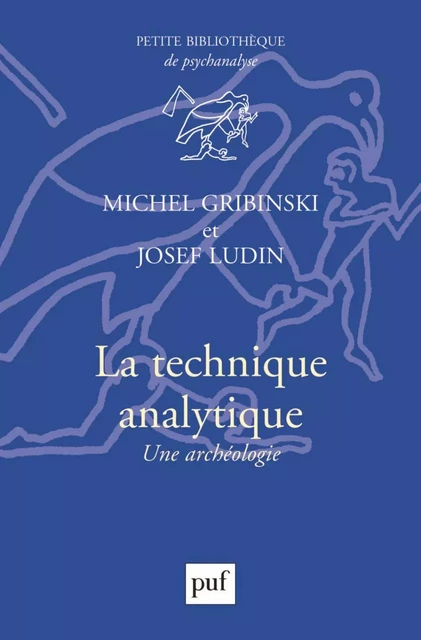 PETITE BIBLIOTHÈQUE
de psychanalyse

MICHEL GRIBINSKI
et
JOSEF LUDIN

La technique analytique
Une archéologie

puf